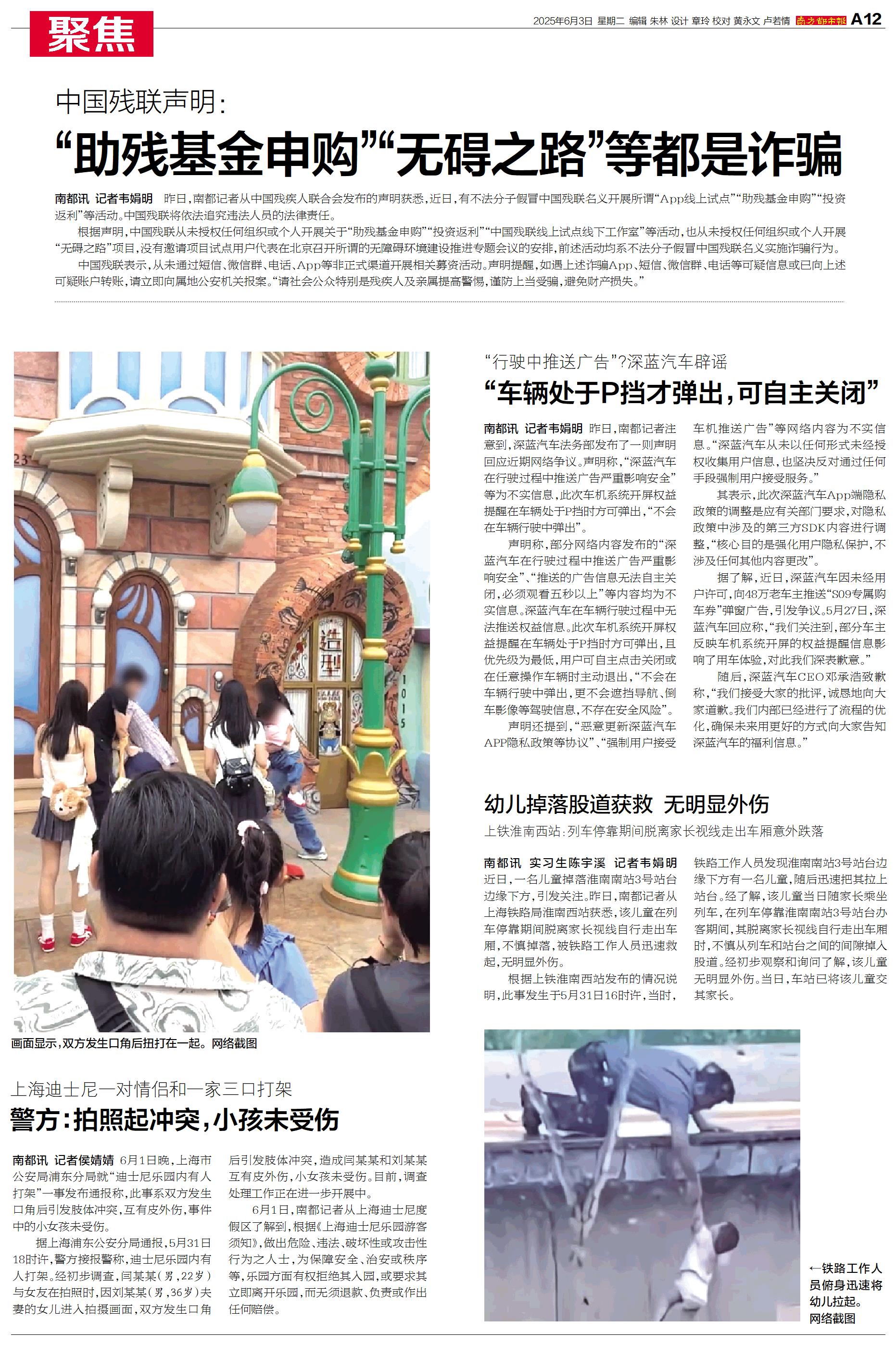 聚焦

2025年6月3日 星期二 编辑 朱林 设计 章玲 校对 黄永文 卢若情 南方都市报 A12

中国残联声明:

“助残基金申购”“无碍之路”等都是诈骗

南都讯 记者韦娟明 昨日,南都记者从中国残疾人联合会发布的声明获悉,近日,有不法分子假冒中国残联名义开展所谓“App线上试点”“助残基金申购”“投资返利”等活动。中国残联将依法追究违法人员的法律责任。

根据声明,中国残联从未授权任何组织或个人开展关于“助残基金申购”“投资返利”“中国残联线上试点线下工作室”等活动,也从未授权任何组织或个人开展“无碍之路”项目,没有邀请项目试点用户代表在北京召开所谓的无障碍环境建设推进专题会议的安排,前述活动均系不法分子假冒中国残联名义实施诈骗行为。

中国残联表示,从未通过短信、微信群、电话、App等非正式渠道开展相关募资活动。声明提醒,如遇上述诈骗App、短信、微信群、电话等可疑信息或已向上述可疑账户转账,请立即向属地公安机关报案。“请社会公众特别是残疾人及亲属提高警惕,谨防上当受骗,避免财产损失。”

造型

1015

画面显示,双方发生口角后扭打在一起。网络截图

上海迪士尼一对情侣和一家三口打架

警方:拍照起冲突,小孩未受伤

南都讯 记者侯婧婧 6月1日晚,上海市公安局浦东分局就“迪士尼乐园内有人打架”一事发布通报称,此事系双方发生口角后引发肢体冲突,互有皮外伤,事件中的小女孩未受伤。

据上海浦东公安分局通报,5月31日18时许,警方接报警称,迪士尼乐园内有人打架。经初步调查,闫某某(男,22岁)与女友在拍照时,因刘某某(男,36岁)夫妻的女儿进入拍摄画面,双方发生口角后引发肢体冲突,造成闫某某和刘某某互有皮外伤,小女孩未受伤。目前,调查处理工作正在进一步开展中。

6月1日,南都记者从上海迪士尼度假区了解到,根据《上海迪士尼乐园游客须知》,做出危险、违法、破坏性或攻击性行为之人士,为保障安全、治安或秩序等,乐园方面有权拒绝其入园,或要求其立即离开乐园,而无须退款、负责或作出任何赔偿。

“行驶中推送广告”?深蓝汽车辟谣

“车辆处于P挡才弹出,可自主关闭”

南都讯 记者韦娟明 昨日,南都记者注意到,深蓝汽车法务部发布了一则声明回应近期网络争议。声明称,“深蓝汽车在行驶过程中推送广告严重影响安全”等为不实信息,此次车机系统开屏权益提醒在车辆处于P挡时方可弹出,“不会在车辆行驶中弹出”。

声明称,部分网络内容发布的“深蓝汽车在行驶过程中推送广告严重影响安全”、“推送的广告信息无法自主关闭,必须观看五秒以上”等内容均为不实信息。深蓝汽车在车辆行驶过程中无法推送权益信息。此次车机系统开屏权益提醒在车辆处于P挡时方可弹出,且优先级为最低,用户可自主点击关闭或在任意操作车辆时主动退出,“不会在车辆行驶中弹出,更不会遮挡导航、倒车影像等驾驶信息,不存在安全风险”。

声明还提到,“恶意更新深蓝汽车APP隐私政策等协议”、“强制用户接受车机推送广告”等网络内容为不实信息。“深蓝汽车从未以任何形式未经授权收集用户信息,也坚决反对通过任何手段强制用户接受服务。”

其表示,此次深蓝汽车App端隐私政策的调整是应有关部门要求,对隐私政策中涉及的第三方SDK内容进行调整,“核心目的是强化用户隐私保护,不涉及任何其他内容更改”。

据了解,近日,深蓝汽车因未经用户许可,向48万老车主推送“S09专属购车券”弹窗广告,引发争议。5月27日,深蓝汽车回应称,“我们关注到,部分车主反映车机系统开屏的权益提醒信息影响了用车体验,对此我们深表歉意。”

随后,深蓝汽车CEO邓承浩致歉称,“我们接受大家的批评,诚恳地向大家道歉。我们内部已经进行了流程的优化,确保未来用更好的方式向大家告知深蓝汽车的福利信息。”

幼儿掉落股道获救 无明显外伤

上铁淮南西站:列车停靠期间脱离家长视线走出车厢意外跌落

南都讯 实习生陈宇溪 记者韦娟明 近日,一名儿童掉落淮南南站3号站台边缘下方,引发关注。昨日,南都记者从上海铁路局淮南西站获悉,该儿童在列车停靠期间脱离家长视线自行走出车厢,不慎掉落,被铁路工作人员迅速救起,无明显外伤。

根据上铁淮南西站发布的情况说明,此事发生于5月31日16时许,当时,铁路工作人员发现淮南南站3号站台边缘下方有一名儿童,随后迅速把其拉上站台。经了解,该儿童当日随家长乘坐列车,在列车停靠淮南南站3号站台办客期间,其脱离家长视线自行走出车厢时,不慎从列车和站台之间的间隙掉入股道。经初步观察和询问了解,该儿童无明显外伤。当日,车站已将该儿童交其家长。

←铁路工作人员俯身迅速将幼儿拉起。网络截图